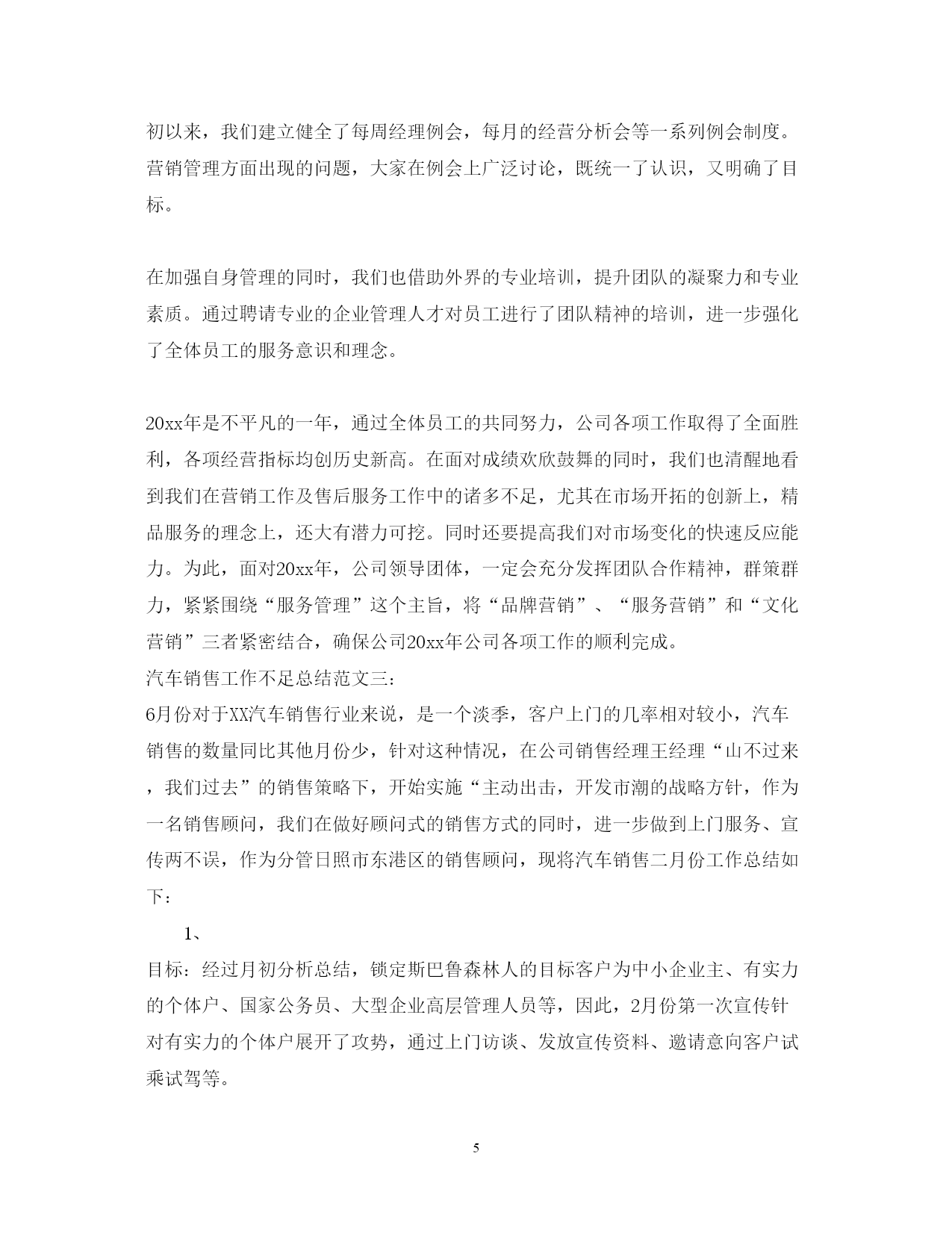 初以来，我们建立健全了每周经理例会，每月的经营分析会等一系列例会制度。营销管理方面出现的问题，大家在例会上广泛讨论，既统一了认识，又明确了目标。

在加强自身管理的同时，我们也借助外界的专业培训，提升团队的凝聚力和专业素质。通过聘请专业的企业管理人才对员工进行了团队精神的培训，进一步强化了全体员工的服务意识和理念。

20xx年是不平凡的一年，通过全体员工的共同努力，公司各项工作取得了全面胜利，各项经营指标均创历史新高。在面对成绩欢欣鼓舞的同时，我们也清醒地看到我们在营销工作及售后服务工作中的诸多不足，尤其在市场开拓的创新上，精品服务的理念上，还大有潜力可挖。同时还要提高我们对市场变化的快速反应能力。为此，面对20xx年，公司领导团体，一定会充分发挥团队合作精神，群策群力，紧紧围绕“服务管理”这个主旨，将“品牌营销”、“服务营销”和“文化营销”三者紧密结合，确保公司20xx年公司各项工作的顺利完成。
汽车销售工作不足总结范文三：
6月份对于XX汽车销售行业来说，是一个淡季，客户上门的几率相对较小，汽车销售的数量同比其他月份少，针对这种情况，在公司销售经理王经理“山不过来，我们过去”的销售策略下，开始实施“主动出击，开发市潮的战略方针，作为一名销售顾问，我们在做好顾问式的销售方式的同时，进一步做到上门服务、宣传两不误，作为分管日照市东港区的销售顾问，现将汽车销售二月份工作总结如下：

1、
目标：经过月初分析总结，锁定斯巴鲁森林人的目标客户为中小企业主、有实力的个体户、国家公务员、大型企业高层管理人员等，因此，2月份第一次宣传针对有实力的个体户展开了攻势，通过上门访谈、发放宣传资料、邀请意向客户试乘试驾等。

5